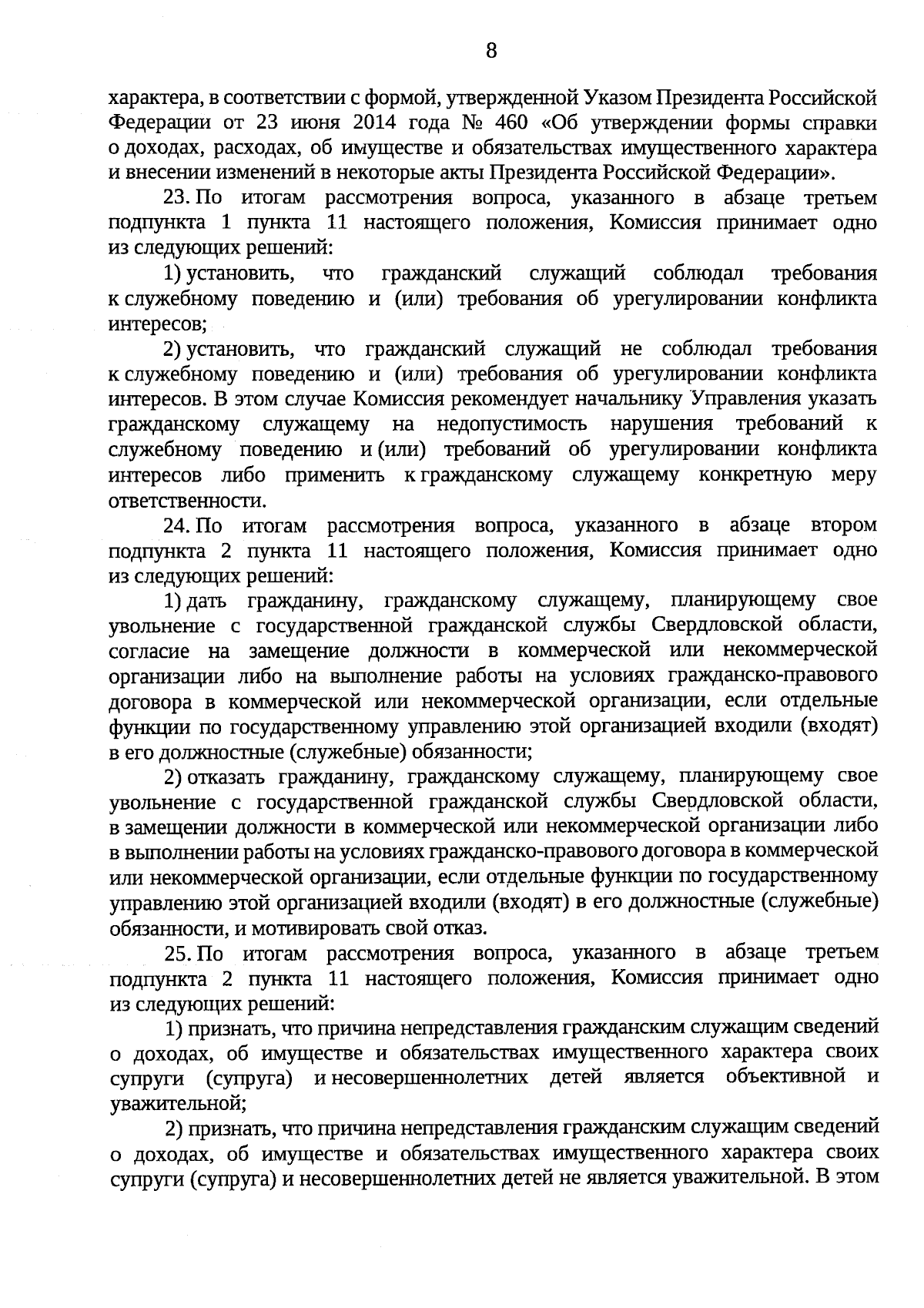 8

характера, в соответствии с формой, утвержденной Указом Президента Российской Федерации от 23 июня 2014 года № 460 «Об утверждении формы справки о доходах, расходах, об имуществе и обязательствах имущественного характера и внесении изменений в некоторые акты Президента Российской Федерации».

23. По итогам рассмотрения вопроса, указанного в абзаце третьем подпункта 1 пункта 11 настоящего положения, Комиссия принимает одно из следующих решений:

1) установить, что гражданский служащий соблюдал требования к служебному поведению и (или) требования об урегулировании конфликта интересов;

2) установить, что гражданский служащий не соблюдал требования к служебному поведению и (или) требования об урегулировании конфликта интересов. В этом случае Комиссия рекомендует начальнику Управления указать гражданскому служащему на недопустимость нарушения требований к служебному поведению и (или) требований об урегулировании конфликта интересов либо применить к гражданскому служащему конкретную меру ответственности.

24. По итогам рассмотрения вопроса, указанного в абзаце втором подпункта 2 пункта 11 настоящего положения, Комиссия принимает одно из следующих решений:

1) дать гражданину, гражданскому служащему, планирующему свое увольнение с государственной гражданской службы Свердловской области, согласие на замещение должности в коммерческой или некоммерческой организации либо на выполнение работы на условиях гражданско-правового договора в коммерческой или некоммерческой организации, если отдельные функции по государственному управлению этой организацией входили (входят) в его должностные (служебные) обязанности;

2) отказать гражданину, гражданскому служащему, планирующему свое увольнение с государственной гражданской службы Свердловской области, в замещении должности в коммерческой или некоммерческой организации либо в выполнении работы на условиях гражданско-правового договора в коммерческой или некоммерческой организации, если отдельные функции по государственному управлению этой организацией входили (входят) в его должностные (служебные) обязанности, и мотивировать свой отказ.

25. По итогам рассмотрения вопроса, указанного в абзаце третьем подпункта 2 пункта 11 настоящего положения, Комиссия принимает одно из следующих решений:

1) признать, что причина непредставления гражданским служащим сведений о доходах, об имуществе и обязательствах имущественного характера своих супруги (супруга) и несовершеннолетних детей является объективной и уважительной;

2) признать, что причина непредставления гражданским служащим сведений о доходах, об имуществе и обязательствах имущественного характера своих супруги (супруга) и несовершеннолетних детей не является уважительной. В этом